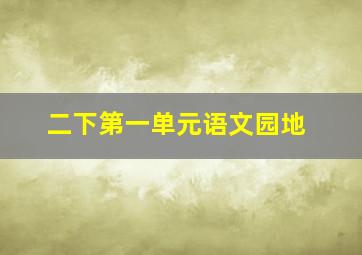 二下第一单元语文园地